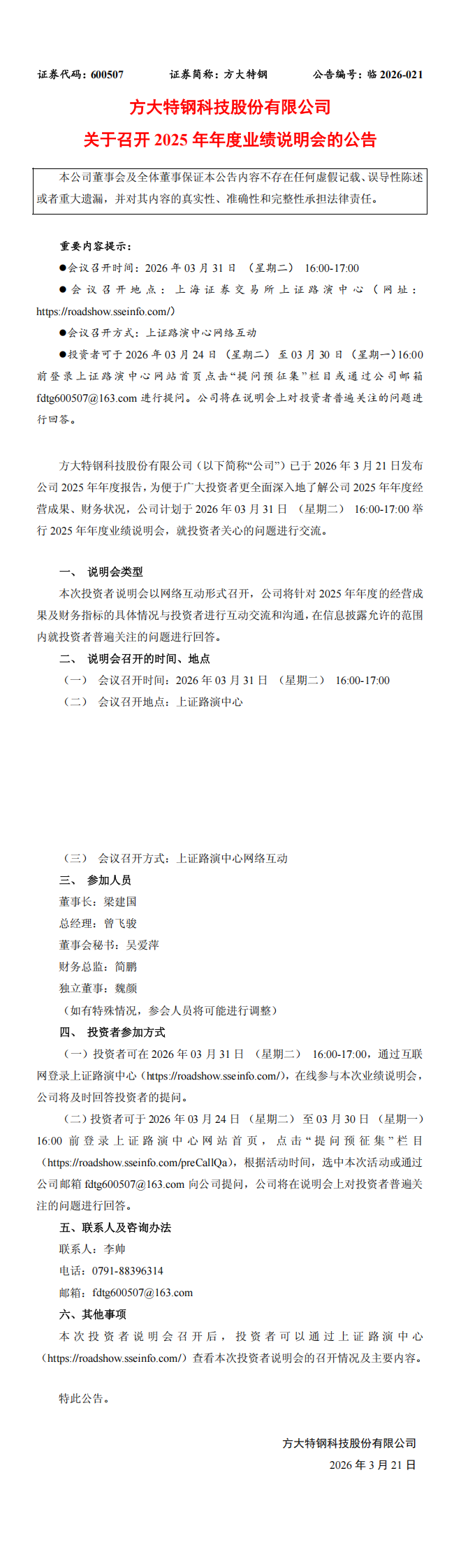 证券代码：600507　　证券简称：方大特钢　　公告编号：临 2026-021

方大特钢科技股份有限公司

关于召开 2025 年年度业绩说明会的公告

本公司董事会及全体董事保证本公告内容不存在任何虚假记载、误导性陈述或者重大遗漏，并对其内容的真实性、准确性和完整性承担法律责任。

重要内容提示：

●会议召开时间：2026 年 03 月 31 日　（星期二）　16:00-17:00

●会议召开地点：上海证券交易所上证路演中心（网址：https://roadshow.sseinfo.com/）

●会议召开方式：上证路演中心网络互动

●投资者可于 2026 年 03 月 24 日　（星期二）　至 03 月 30 日　（星期一）16:00 前登录上证路演中心网站首页点击“提问预征集”栏目或通过公司邮箱 fdtg600507@163.com 进行提问。公司将在说明会上对投资者普遍关注的问题进行回答。

方大特钢科技股份有限公司（以下简称“公司”）已于 2026 年 3 月 21 日发布公司 2025 年年度报告，为便于广大投资者更全面深入地了解公司 2025 年年度经营成果、财务状况，公司计划于 2026 年 03 月 31 日　（星期二）　16:00-17:00 举行 2025 年年度业绩说明会，就投资者关心的问题进行交流。

一、　说明会类型

本次投资者说明会以网络互动形式召开，公司将针对 2025 年年度的经营成果及财务指标的具体情况与投资者进行互动交流和沟通，在信息披露允许的范围内就投资者普遍关注的问题进行回答。

二、　说明会召开的时间、地点

（一）　会议召开时间：2026 年 03 月 31 日　（星期二）　16:00-17:00

（二）　会议召开地点：上证路演中心

（三）　会议召开方式：上证路演中心网络互动

三、　参加人员

董事长：梁建国

总经理：曾飞骏

董事会秘书：吴爱萍

财务总监：简鹏

独立董事：魏颜

（如有特殊情况，参会人员将可能进行调整）

四、　投资者参加方式

（一）投资者可在 2026 年 03 月 31 日　（星期二）　16:00-17:00，通过互联网登录上证路演中心（https://roadshow.sseinfo.com/），在线参与本次业绩说明会，公司将及时回答投资者的提问。

（二）投资者可于 2026 年 03 月 24 日　（星期二）　至 03 月 30 日　（星期一）16:00 前登录上证路演中心网站首页，点击“提问预征集”栏目（https://roadshow.sseinfo.com/preCallQa），根据活动时间，选中本次活动或通过公司邮箱 fdtg600507@163.com 向公司提问，公司将在说明会上对投资者普遍关注的问题进行回答。

五、联系人及咨询办法

联系人：李帅

电话：0791-88396314

邮箱：fdtg600507@163.com

六、其他事项

本次投资者说明会召开后，投资者可以通过上证路演中心（https://roadshow.sseinfo.com/）查看本次投资者说明会的召开情况及主要内容。

特此公告。

方大特钢科技股份有限公司

2026 年 3 月 21 日